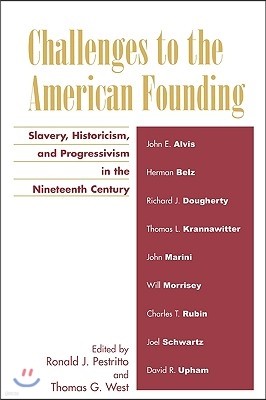 Challenges to the American Founding

Slavery, Historicism, and Progressivism in the Nineteenth Century

John E. Alvis
Herman Belz
Richard J. Dougherty
Thomas L. Krannawitter
John Marini
Will Morrisey
Charles T. Rubin
Joel Schwartz
David R. Upham

Edited by
Ronald J. Pestritto
and
Thomas G. West